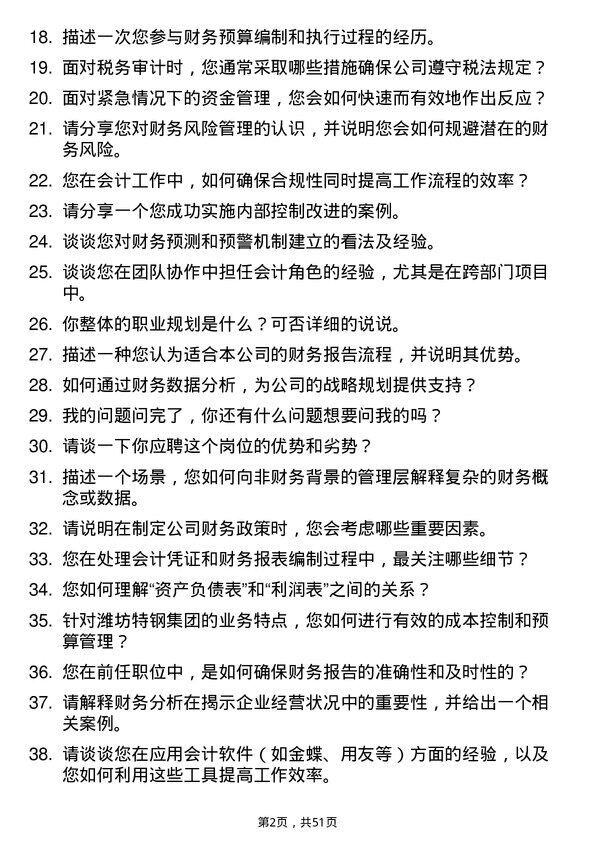 18. 描述一次您参与财务预算编制和执行过程的经历。

19. 面对税务审计时，您通常采取哪些措施确保公司遵守税法规定？

20. 面对紧急情况下的资金管理，您会如何快速而有效地作出反应？

21. 请分享您对财务风险管理的认识，并说明您会如何规避潜在的财务风险。

22. 您在会计工作中，如何确保合规性同时提高工作流程的效率？

23. 请分享一个您成功实施内部控制改进的案例。

24. 谈谈您对财务预测和预警机制建立的看法及经验。

25. 谈谈您在团队协作中担任会计角色的经验，尤其是在跨部门项目中。

26. 你整体的职业规划是什么？可否详细的说说。

27. 描述一种您认为适合本公司的财务报告流程，并说明其优势。

28. 如何通过财务数据分析，为公司的战略规划提供支持？

29. 我的问题问完了，你还有什么问题想要问我的吗？

30. 请谈一下你应聘这个岗位的优势和劣势？

31. 描述一个场景，您如何向非财务背景的管理层解释复杂的财务概念或数据。

32. 请说明在制定公司财务政策时，您会考虑哪些重要因素。

33. 您在处理会计凭证和财务报表编制过程中，最关注哪些细节？

34. 您如何理解“资产负债表”和“利润表”之间的关系？

35. 针对潍坊特钢集团的业务特点，您如何进行有效的成本控制和预算管理？

36. 您在前任职位中，是如何确保财务报告的准确性和及时性的？

37. 请解释财务分析在揭示企业经营状况中的重要性，并给出一个相关案例。

38. 请谈谈您在应用会计软件（如金蝶、用友等）方面的经验，以及您如何利用这些工具提高工作效率。

第2页，共51页